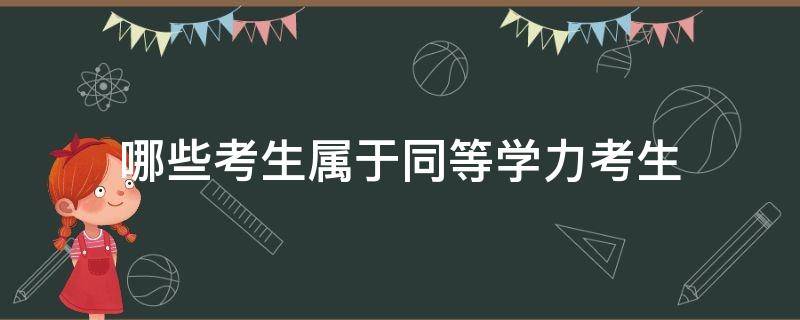 哪些考生属于同等学力考生